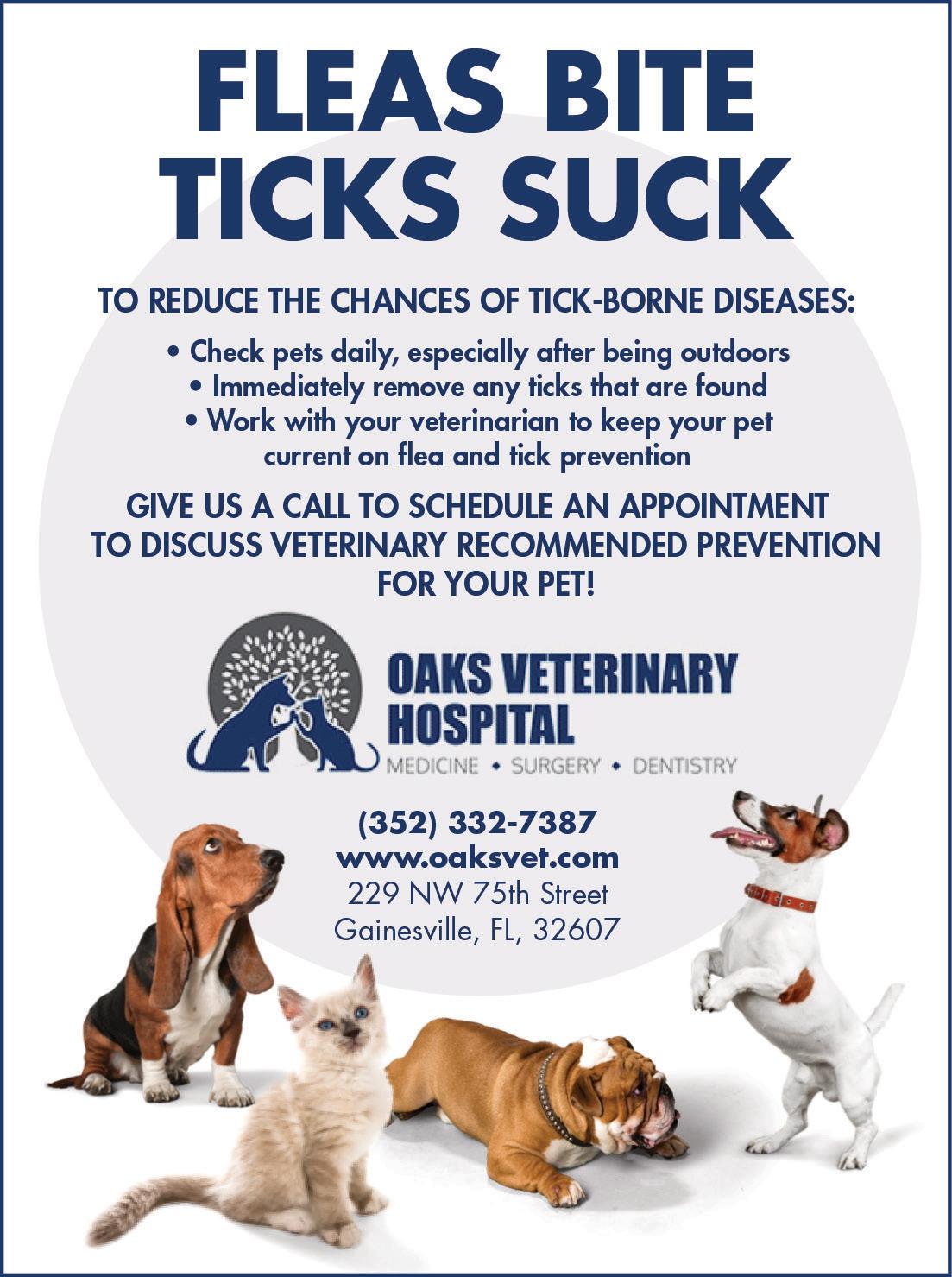 FLEAS BITE
TICKS SUCK

TO REDUCE THE CHANCES OF TICK-BORNE DISEASES:

• Check pets daily, especially after being outdoors
• Immediately remove any ticks that are found
• Work with your veterinarian to keep your pet current on flea and tick prevention

GIVE US A CALL TO SCHEDULE AN APPOINTMENT TO DISCUSS VETERINARY RECOMMENDED PREVENTION FOR YOUR PET!

OAKS VETERINARY
HOSPITAL
MEDICINE • SURGERY • DENTISTRY

(352) 332-7387
www.oaksvet.com
229 NW 75th Street
Gainesville, FL, 32607